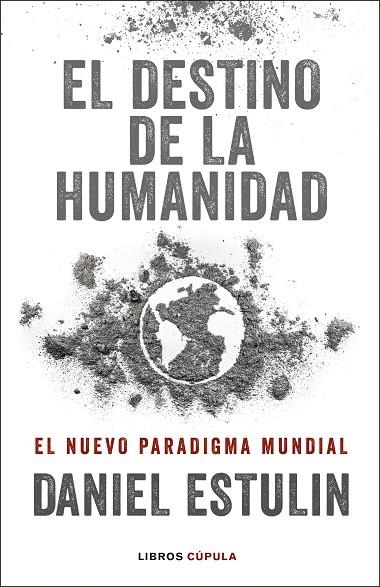 EL DESTINO DE LA HUMANIDAD

EL NUEVO PARADIGMA MUNDIAL

DANIEL ESTULIN

LIBROS CÚPULA